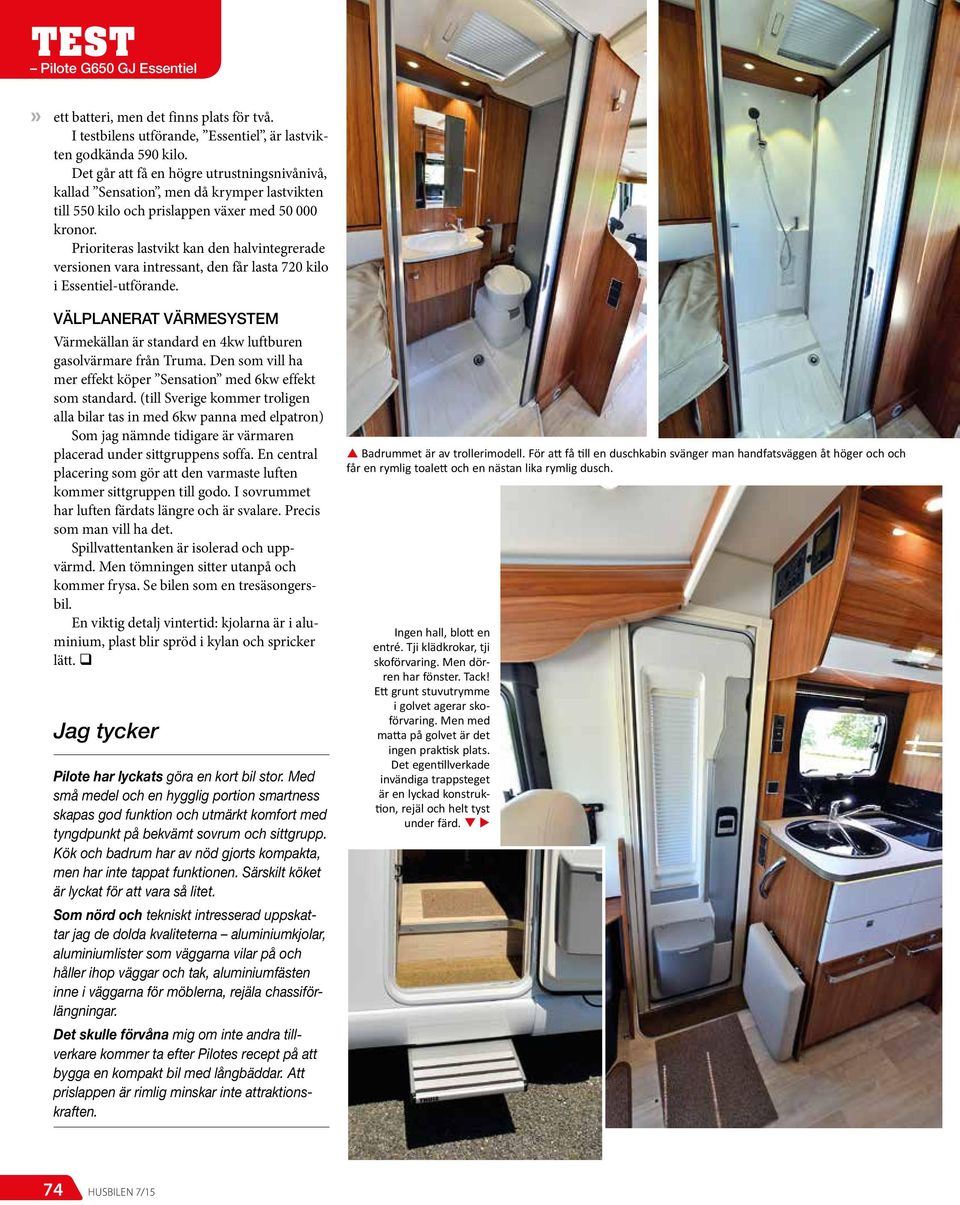 TEST
– Pilote G650 GJ Essentiel

» ett batteri, men det finns plats för två.
I testbilens utförande, ”Essentiel”, är lastvikten godkända 590 kilo.
Det går att få en högre utrustningsnivånivå, kallad ”Sensation”, men då krymper lastvikten till 550 kilo och prislappen växer med 50 000 kronor.
Prioriteras lastvikt kan den halvintegrerade versionen vara intressant, den får lasta 720 kilo i Essentiel-utförande.

VÄLPLANERAT VÄRMESYSTEM
Värmekällan är standard en 4kw luftburen gasolvärmare från Truma. Den som vill ha mer effekt köper ”Sensation” med 6kw effekt som standard. (till Sverige kommer troligen alla bilar tas in med 6kw panna med elpatron)
Som jag nämnde tidigare är värmaren placerad under sittgruppens soffa. En central placering som gör att den varmaste luften kommer sittgruppen till godo. I sovrummet har luften färdats längre och är svalare. Precis som man vill ha det.
Spillvattentanken är isolerad och uppvärmd. Men tömningen sitter utanpå och kommer frysa. Se bilen som en tresäsongersbil.
En viktig detalj vintertid: kjolarna är i aluminium, plast blir spröd i kylan och spricker lätt. ❑

Jag tycker

Pilote har lyckats göra en kort bil stor. Med små medel och en hygglig portion smartness skapas god funktion och utmärkt komfort med tyngdpunkt på bekvämt sovrum och sittgrupp. Kök och badrum har av nöd gjorts kompakta, men har inte tappat funktionen. Särskilt köket är lyckat för att vara så litet.
Som nörd och tekniskt intresserad uppskattar jag de dolda kvaliteterna – aluminiumkjolar, aluminiumlister som väggarna vilar på och håller ihop väggar och tak, aluminiumfästen inne i väggarna för möblerna, rejäla chassiförlängningar.
Det skulle förvåna mig om inte andra tillverkare kommer ta efter Pilotes recept på att bygga en kompakt bil med långbäddar. Att prislappen är rimlig minskar inte attraktionskraften.

▲ Badrummet är av trollerimodell. För att få till en duschkabin svänger man handfatsväggen åt höger och och får en rymlig toalett och en nästan lika rymlig dusch.

Ingen hall, blott en entré. Tji klädkrokar, tji skoförvaring. Men dörren har fönster. Tack! Ett grunt stuvutrymme i golvet agerar skoförvaring. Men med matta på golvet är det ingen praktisk plats. Det egentillverkade invändiga trappsteget är en lyckad konstruktion, rejäl och helt tyst under färd. ▼ ▶

74 HUSBILEN 7/15